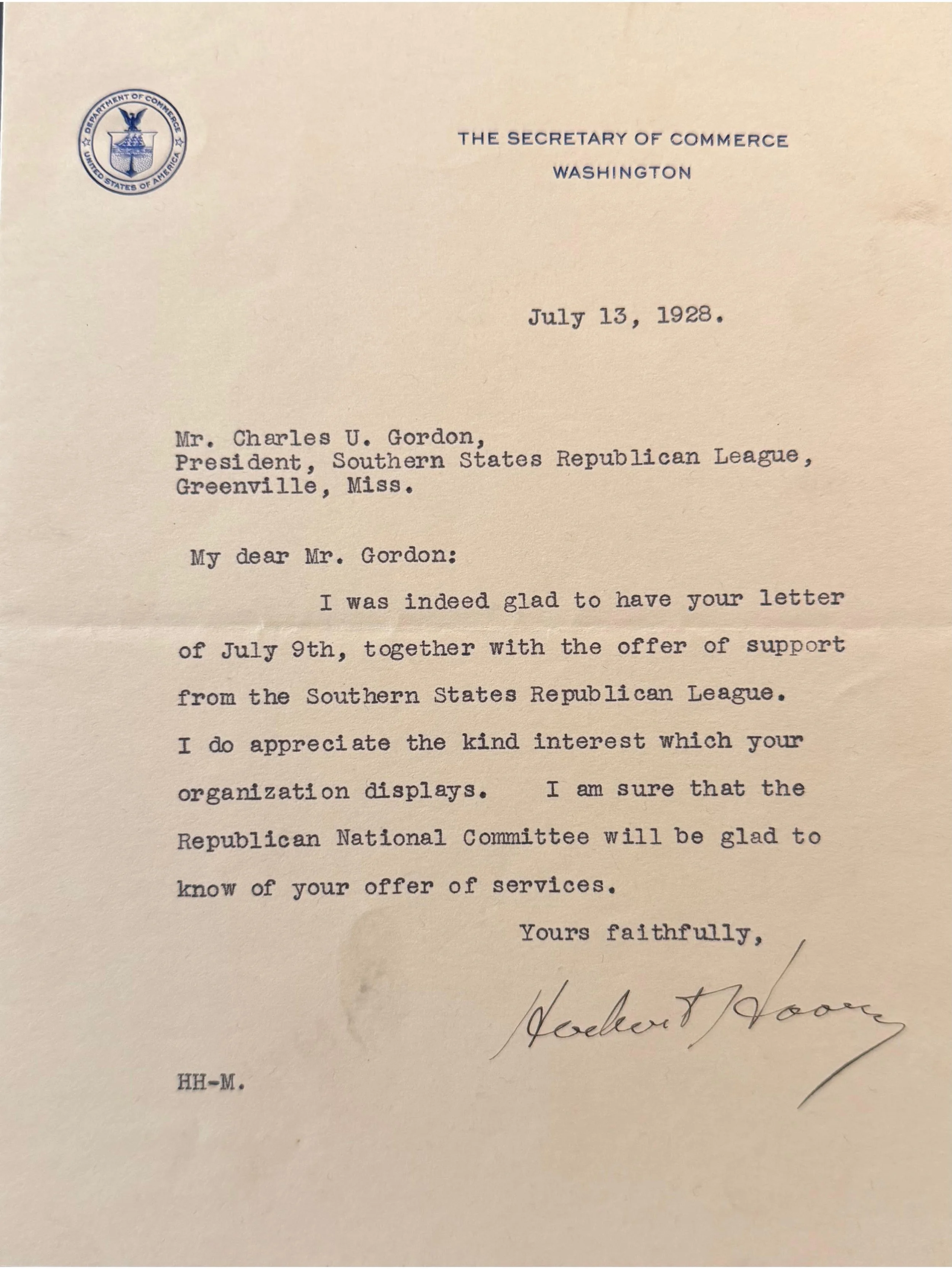 DEPARTMENT OF COMMERCE
UNITED STATES OF AMERICA

THE SECRETARY OF COMMERCE
WASHINGTON

July 13, 1928.

Mr. Charles U. Gordon,
President, Southern States Republican League,
Greenville, Miss.

My dear Mr. Gordon:

I was indeed glad to have your letter of July 9th, together with the offer of support from the Southern States Republican League. I do appreciate the kind interest which your organization displays. I am sure that the Republican National Committee will be glad to know of your offer of services.

Yours faithfully,

Herbert Hoover

HH-M.